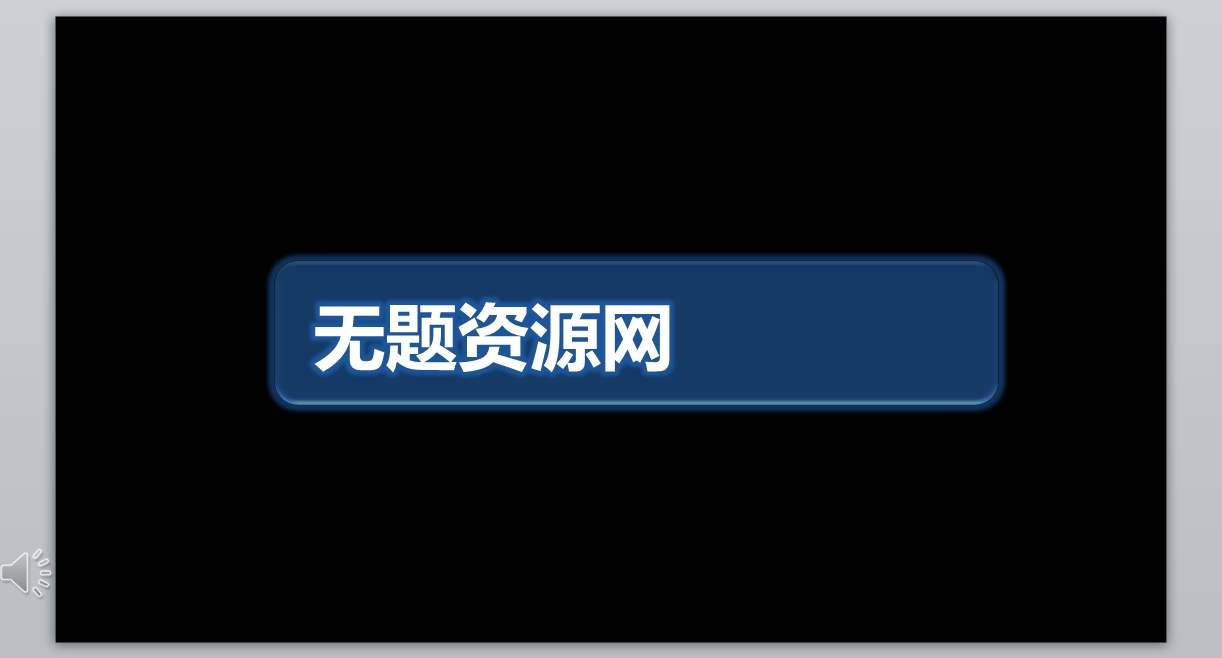 无题资源网